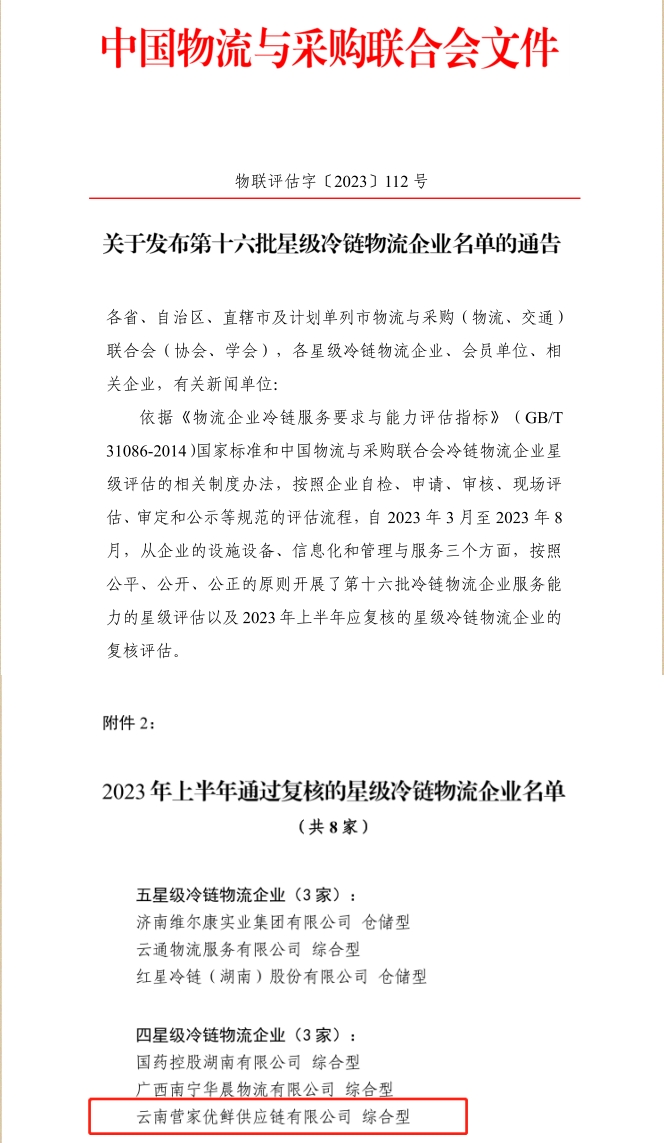 中国物流与采购联合会文件

物联评估字〔2023〕112 号

关于发布第十六批星级冷链物流企业名单的通告

各省、自治区、直辖市及计划单列市物流与采购（物流、交通）联合会（协会、学会），各星级冷链物流企业、会员单位、相关企业，有关新闻单位:

依据《物流企业冷链服务要求与能力评估指标》（GB/T 31086-2014)国家标准和中国物流与采购联合会冷链物流企业星级评估的相关制度办法，按照企业自检、申请、审核、现场评估、审定和公示等规范的评估流程，自 2023 年 3 月至 2023 年 8 月，从企业的设施设备、信息化和管理与服务三个方面，按照公平、公开、公正的原则开展了第十六批冷链物流企业服务能力的星级评估以及 2023 年上半年应复核的星级冷链物流企业的复核评估。

附件 2：

2023 年上半年通过复核的星级冷链物流企业名单

（共 8 家）

五星级冷链物流企业（3 家）：
济南维尔康实业集团有限公司 仓储型
云通物流服务有限公司 综合型
红星冷链（湖南）股份有限公司 仓储型

四星级冷链物流企业（3 家）：
国药控股湖南有限公司 综合型
广西南宁华晨物流有限公司 综合型
云南营家优鲜供应链有限公司 综合型